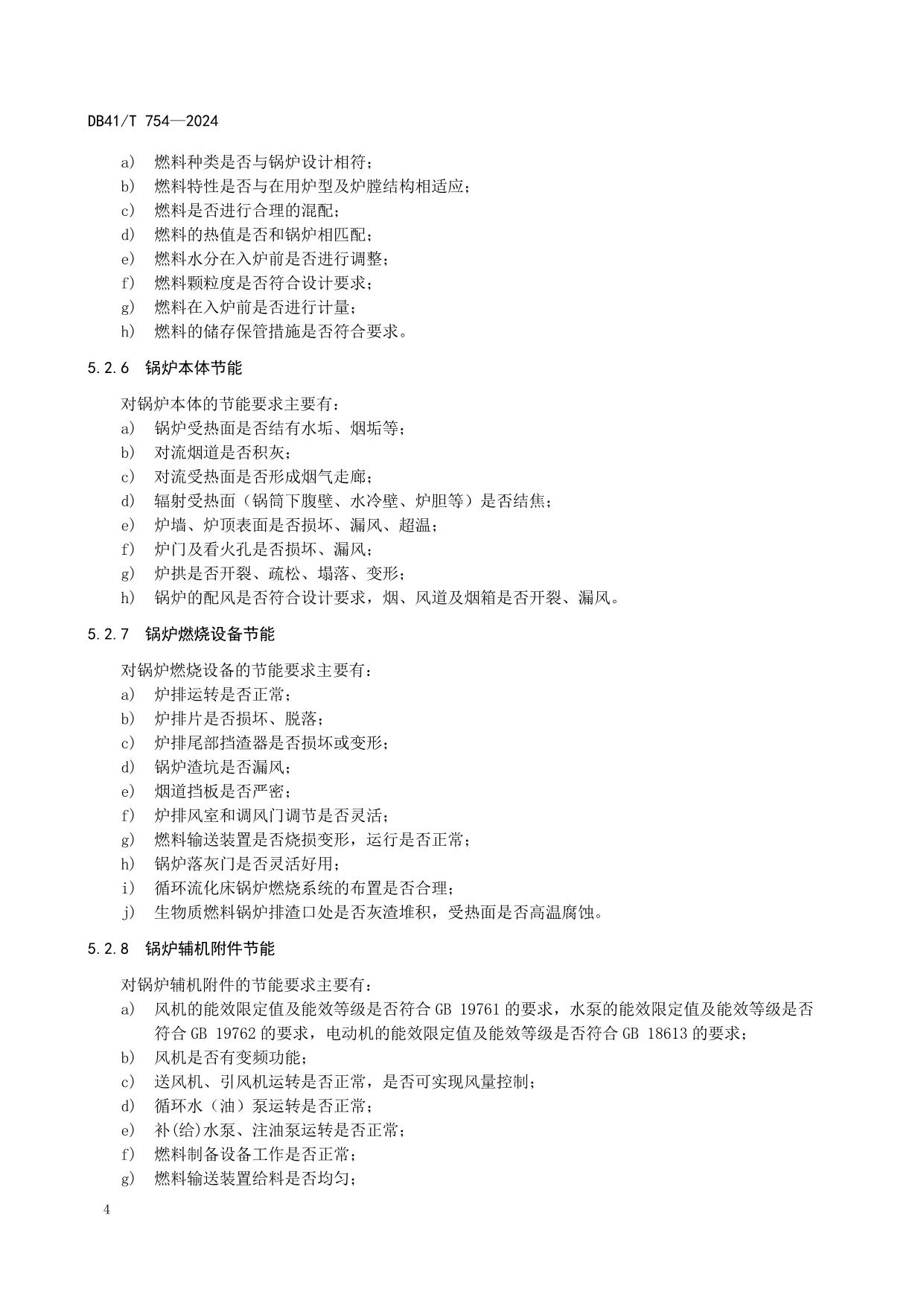 DB41/T 754—2024

a） 燃料种类是否与锅炉设计相符；
b） 燃料特性是否与在用炉型及炉膛结构相适应；
c） 燃料是否进行合理的混配；
d） 燃料的热值是否和锅炉相匹配；
e） 燃料水分在入炉前是否进行调整；
f） 燃料颗粒度是否符合设计要求；
g） 燃料在入炉前是否进行计量；
h） 燃料的储存保管措施是否符合要求。

5.2.6 锅炉本体节能

对锅炉本体的节能要求主要有：
a） 锅炉受热面是否结有水垢、烟垢等；
b） 对流烟道是否积灰；
c） 对流受热面是否形成烟气走廊；
d） 辐射受热面（锅筒下腹壁、水冷壁、炉胆等）是否结焦；
e） 炉墙、炉顶表面是否损坏、漏风、超温；
f） 炉门及看火孔是否损坏、漏风；
g） 炉拱是否开裂、疏松、塌落、变形；
h） 锅炉的配风是否符合设计要求，烟、风道及烟箱是否开裂、漏风。

5.2.7 锅炉燃烧设备节能

对锅炉燃烧设备的节能要求主要有：
a） 炉排运转是否正常；
b） 炉排片是否损坏、脱落；
c） 炉排尾部挡渣器是否损坏或变形；
d） 锅炉渣坑是否漏风；
e） 烟道挡板是否严密；
f） 炉排风室和调风门调节是否灵活；
g） 燃料输送装置是否烧损变形，运行是否正常；
h） 锅炉落灰门是否灵活好用；
i） 循环流化床锅炉燃烧系统的布置是否合理；
j） 生物质燃料锅炉排渣口处是否灰渣堆积，受热面是否高温腐蚀。

5.2.8 锅炉辅机附件节能

对锅炉辅机附件的节能要求主要有：
a） 风机的能效限定值及能效等级是否符合 GB 19761 的要求，水泵的能效限定值及能效等级是否符合 GB 19762 的要求，电动机的能效限定值及能效等级是否符合 GB 18613 的要求；
b） 风机是否有变频功能；
c） 送风机、引风机运转是否正常，是否可实现风量控制；
d） 循环水（油）泵运转是否正常；
e） 补(给)水泵、注油泵运转是否正常；
f） 燃料制备设备工作是否正常；
g） 燃料输送装置给料是否均匀；

4